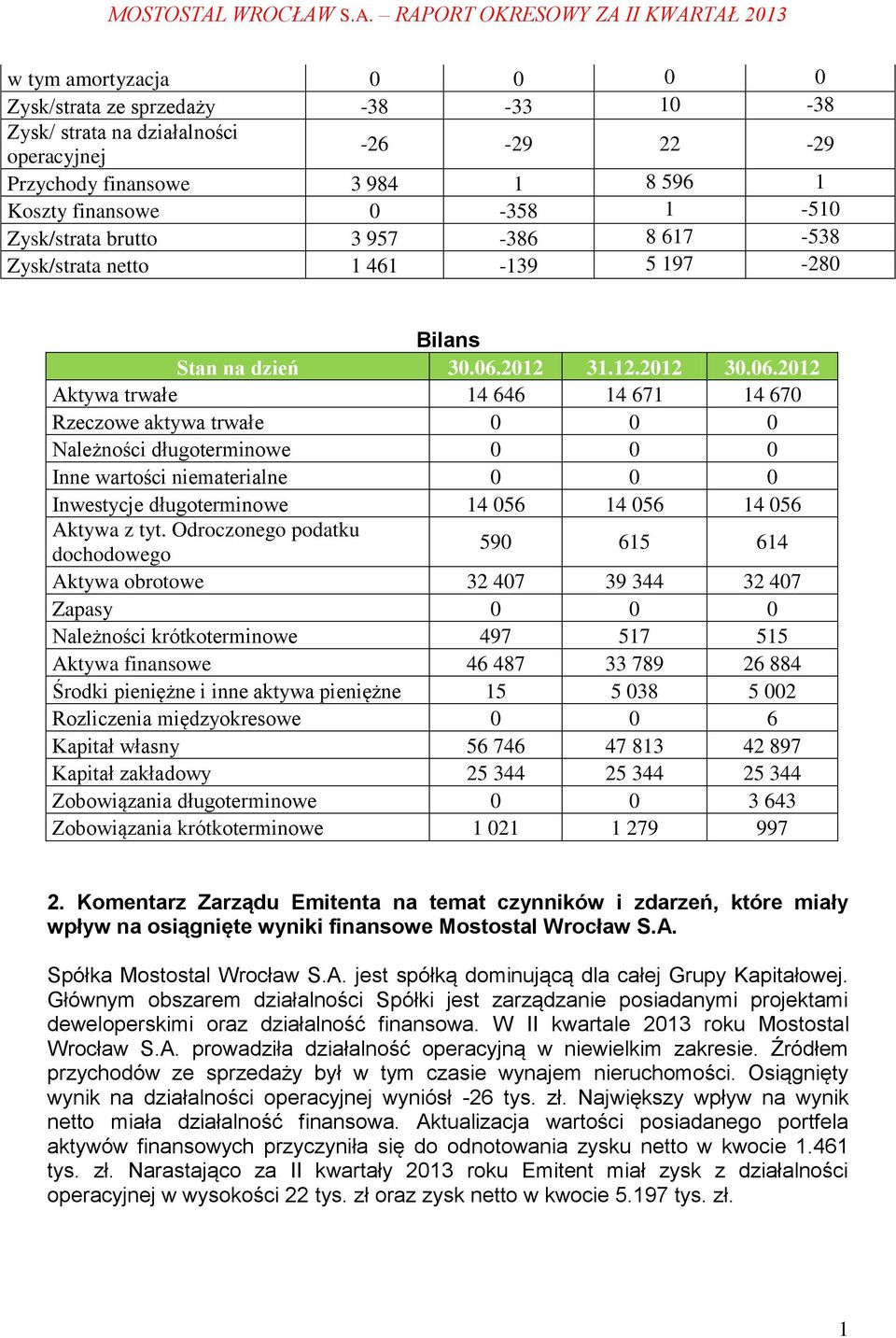 MOSTOSTAL WROCŁAW S.A. – RAPORT OKRESOWY ZA II KWARTAŁ 2013

| w tym amortyzacja | 0 | 0 | 0 | 0 |
|---|---|---|---|---|
| Zysk/strata ze sprzedaży | -38 | -33 | 10 | -38 |
| Zysk/ strata na działalności operacyjnej | -26 | -29 | 22 | -29 |
| Przychody finansowe | 3 984 | 1 | 8 596 | 1 |
| Koszty finansowe | 0 | -358 | 1 | -510 |
| Zysk/strata brutto | 3 957 | -386 | 8 617 | -538 |
| Zysk/strata netto | 1 461 | -139 | 5 197 | -280 |

Bilans

| Stan na dzień | 30.06.2012 | 31.12.2012 | 30.06.2012 |
|---|---|---|---|
| Aktywa trwałe | 14 646 | 14 671 | 14 670 |
| Rzeczowe aktywa trwałe | 0 | 0 | 0 |
| Należności długoterminowe | 0 | 0 | 0 |
| Inne wartości niematerialne | 0 | 0 | 0 |
| Inwestycje długoterminowe | 14 056 | 14 056 | 14 056 |
| Aktywa z tyt. Odroczonego podatku dochodowego | 590 | 615 | 614 |
| Aktywa obrotowe | 32 407 | 39 344 | 32 407 |
| Zapasy | 0 | 0 | 0 |
| Należności krótkoterminowe | 497 | 517 | 515 |
| Aktywa finansowe | 46 487 | 33 789 | 26 884 |
| Środki pieniężne i inne aktywa pieniężne | 15 | 5 038 | 5 002 |
| Rozliczenia międzyokresowe | 0 | 0 | 6 |
| Kapitał własny | 56 746 | 47 813 | 42 897 |
| Kapitał zakładowy | 25 344 | 25 344 | 25 344 |
| Zobowiązania długoterminowe | 0 | 0 | 3 643 |
| Zobowiązania krótkoterminowe | 1 021 | 1 279 | 997 |

2. Komentarz Zarządu Emitenta na temat czynników i zdarzeń, które miały wpływ na osiągnięte wyniki finansowe Mostostal Wrocław S.A.

Spółka Mostostal Wrocław S.A. jest spółką dominującą dla całej Grupy Kapitałowej. Głównym obszarem działalności Spółki jest zarządzanie posiadanymi projektami deweloperskimi oraz działalność finansowa. W II kwartale 2013 roku Mostostal Wrocław S.A. prowadziła działalność operacyjną w niewielkim zakresie. Źródłem przychodów ze sprzedaży był w tym czasie wynajem nieruchomości. Osiągnięty wynik na działalności operacyjnej wyniósł -26 tys. zł. Największy wpływ na wynik netto miała działalność finansowa. Aktualizacja wartości posiadanego portfela aktywów finansowych przyczyniła się do odnotowania zysku netto w kwocie 1.461 tys. zł. Narastająco za II kwartały 2013 roku Emitent miał zysk z działalności operacyjnej w wysokości 22 tys. zł oraz zysk netto w kwocie 5.197 tys. zł.

1